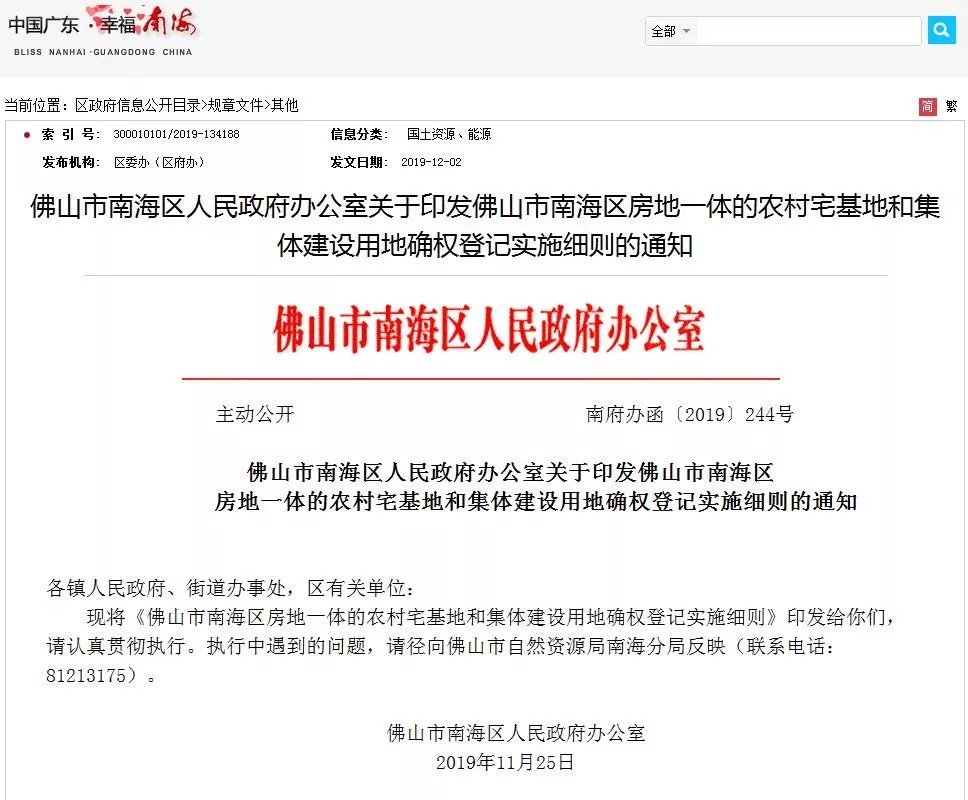 中国广东 · 幸福南海
BLISS NANHAI · GUANGDONG CHINA

全部

当前位置：区政府信息公开目录>规章文件>其他

简 繁

索 引 号： 300010101/2019-134188
信息分类： 国土资源、能源
发布机构： 区委办（区府办）
发文日期： 2019-12-02

佛山市南海区人民政府办公室关于印发佛山市南海区房地一体的农村宅基地和集体建设用地确权登记实施细则的通知

佛山市南海区人民政府办公室

主动公开

南府办函〔2019〕244号

佛山市南海区人民政府办公室关于印发佛山市南海区房地一体的农村宅基地和集体建设用地确权登记实施细则的通知

各镇人民政府、街道办事处，区有关单位：

现将《佛山市南海区房地一体的农村宅基地和集体建设用地确权登记实施细则》印发给你们，请认真贯彻执行。执行中遇到的问题，请径向佛山市自然资源局南海分局反映（联系电话：81213175）。

佛山市南海区人民政府办公室
2019年11月25日